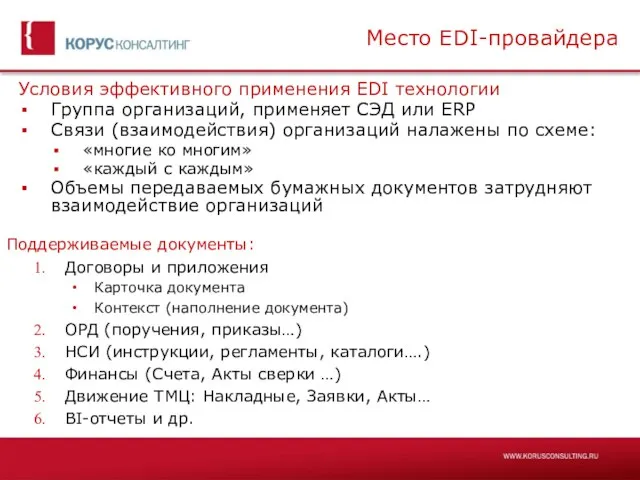 КОРУС КОНСАЛТИНГ

Место EDI-провайдера

Условия эффективного применения EDI технологии
▪ Группа организаций, применяет СЭД или ERP
▪ Связи (взаимодействия) организаций налажены по схеме:
▪ «многие ко многим»
▪ «каждый с каждым»
▪ Объемы передаваемых бумажных документов затрудняют взаимодействие организаций

Поддерживаемые документы:
1. Договоры и приложения
• Карточка документа
• Контекст (наполнение документа)
2. ОРД (поручения, приказы…)
3. НСИ (инструкции, регламенты, каталоги….)
4. Финансы (Счета, Акты сверки …)
5. Движение ТМЦ: Накладные, Заявки, Акты…
6. BI-отчеты и др.

WWW.KORUSCONSULTING.RU